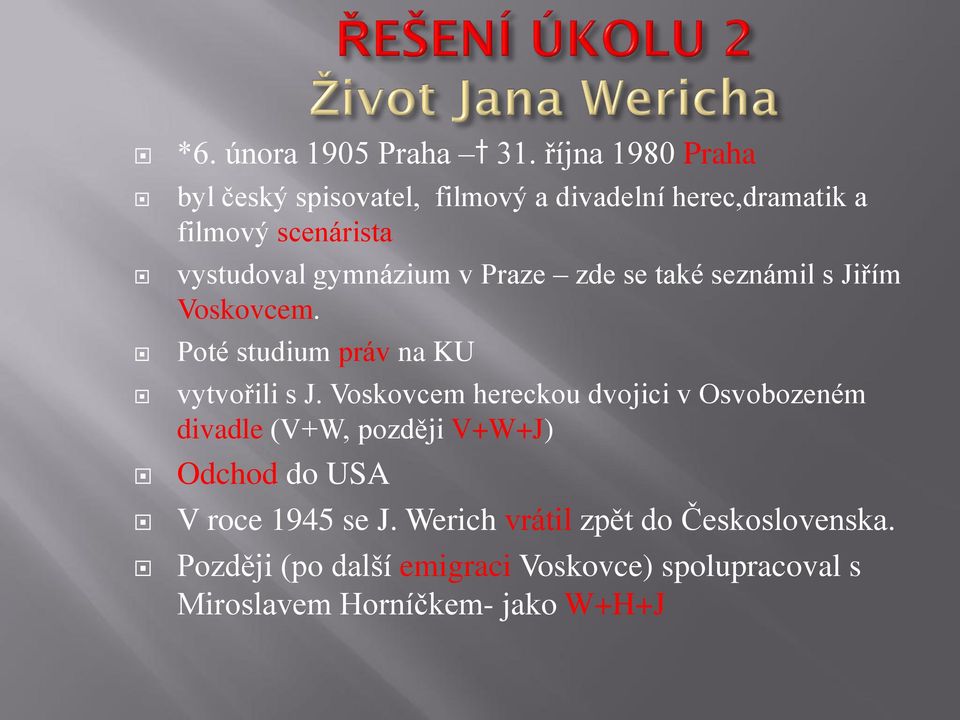 ŘEŠENÍ ÚKOLU 2
Život Jana Wericha

*6. února 1905 Praha –† 31. října 1980 Praha

byl český spisovatel, filmový a divadelní herec,dramatik a filmový scenárista

vystudoval gymnázium v Praze – zde se také seznámil s Jiřím Voskovcem.

Poté studium práv na KU

vytvořili s J. Voskovcem hereckou dvojici v Osvobozeném divadle (V+W, později V+W+J)

Odchod do USA

V roce 1945 se J. Werich vrátil zpět do Československa.

Později (po další emigraci Voskovce) spolupracoval s Miroslavem Horníčkem- jako W+H+J